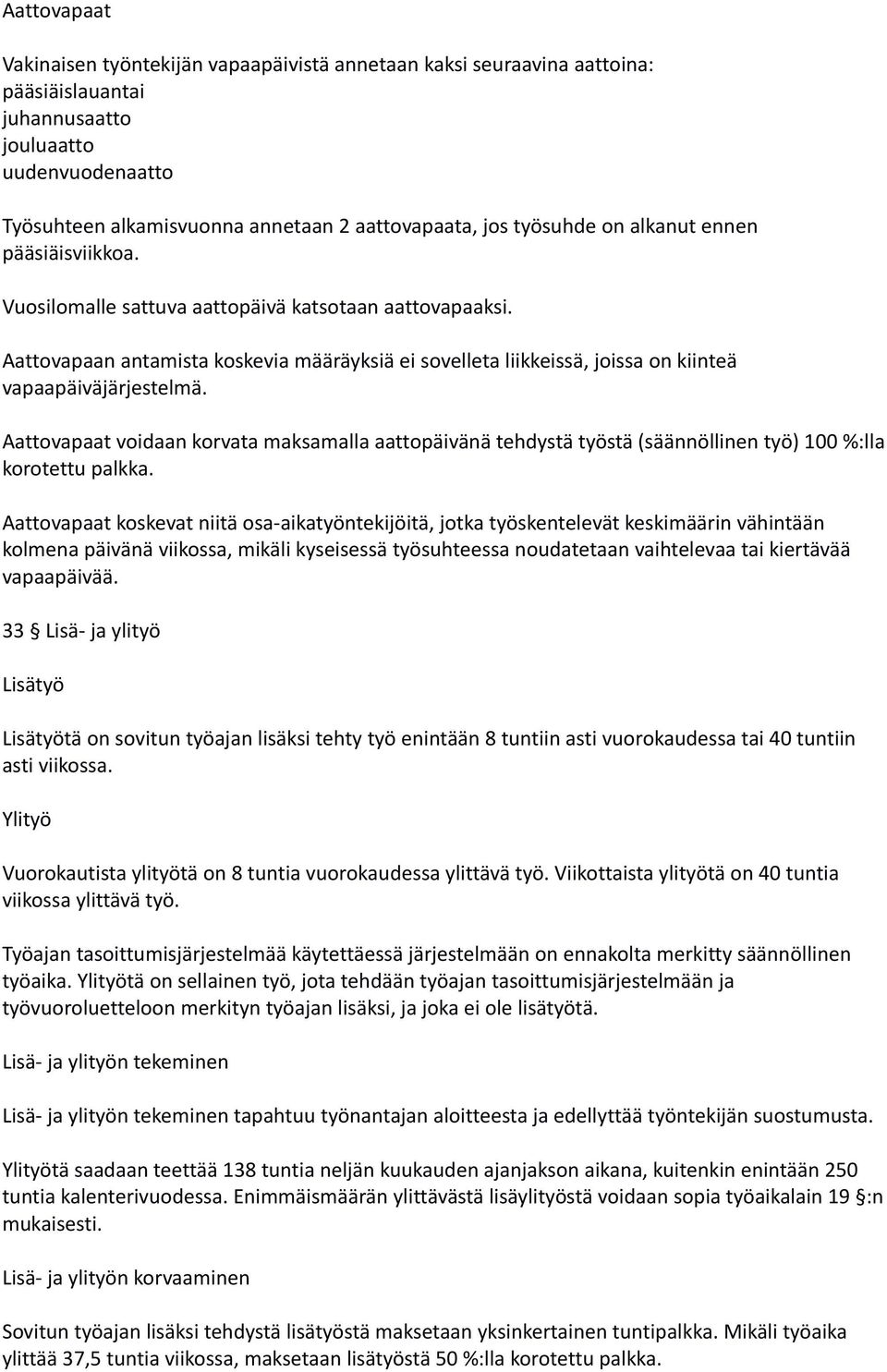 Aattovapaat

Vakinaisen työntekijän vapaapäivistä annetaan kaksi seuraavina aattoina:
pääsiäislauantai
juhannusaatto
jouluaatto
uudenvuodenaatto

Työsuhteen alkamisvuonna annetaan 2 aattovapaata, jos työsuhde on alkanut ennen pääsiäisviikkoa.

Vuosilomalle sattuva aattopäivä katsotaan aattovapaaksi.

Aattovapaan antamista koskevia määräyksiä ei sovelleta liikkeissä, joissa on kiinteä vapaapäiväjärjestelmä.

Aattovapaat voidaan korvata maksamalla aattopäivänä tehdystä työstä (säännöllinen työ) 100 %:lla korotettu palkka.

Aattovapaat koskevat niitä osa-aikatyöntekijöitä, jotka työskentelevät keskimäärin vähintään kolmena päivänä viikossa, mikäli kyseisessä työsuhteessa noudatetaan vaihtelevaa tai kiertävää vapaapäivää.

33 § Lisä- ja ylityö

Lisätyö

Lisätyötä on sovitun työajan lisäksi tehty työ enintään 8 tuntiin asti vuorokaudessa tai 40 tuntiin asti viikossa.

Ylityö

Vuorokautista ylityötä on 8 tuntia vuorokaudessa ylittävä työ. Viikottaista ylityötä on 40 tuntia viikossa ylittävä työ.

Työajan tasoittumisjärjestelmää käytettäessä järjestelmään on ennakolta merkitty säännöllinen työaika. Ylityötä on sellainen työ, jota tehdään työajan tasoittumisjärjestelmään ja työvuoroluetteloon merkityn työajan lisäksi, ja joka ei ole lisätyötä.

Lisä- ja ylityön tekeminen

Lisä- ja ylityön tekeminen tapahtuu työnantajan aloitteesta ja edellyttää työntekijän suostumusta.

Ylityötä saadaan teettää 138 tuntia neljän kuukauden ajanjakson aikana, kuitenkin enintään 250 tuntia kalenterivuodessa. Enimmäismäärän ylittävästä lisäylityöstä voidaan sopia työaikalain 19 §:n mukaisesti.

Lisä- ja ylityön korvaaminen

Sovitun työajan lisäksi tehdystä lisätyöstä maksetaan yksinkertainen tuntipalkka. Mikäli työaika ylittää 37,5 tuntia viikossa, maksetaan lisätyöstä 50 %:lla korotettu palkka.